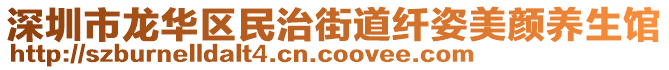 深圳市龙华区民治街道纤姿美颜养生馆
http://szburnelldalt4.cn.coovee.com